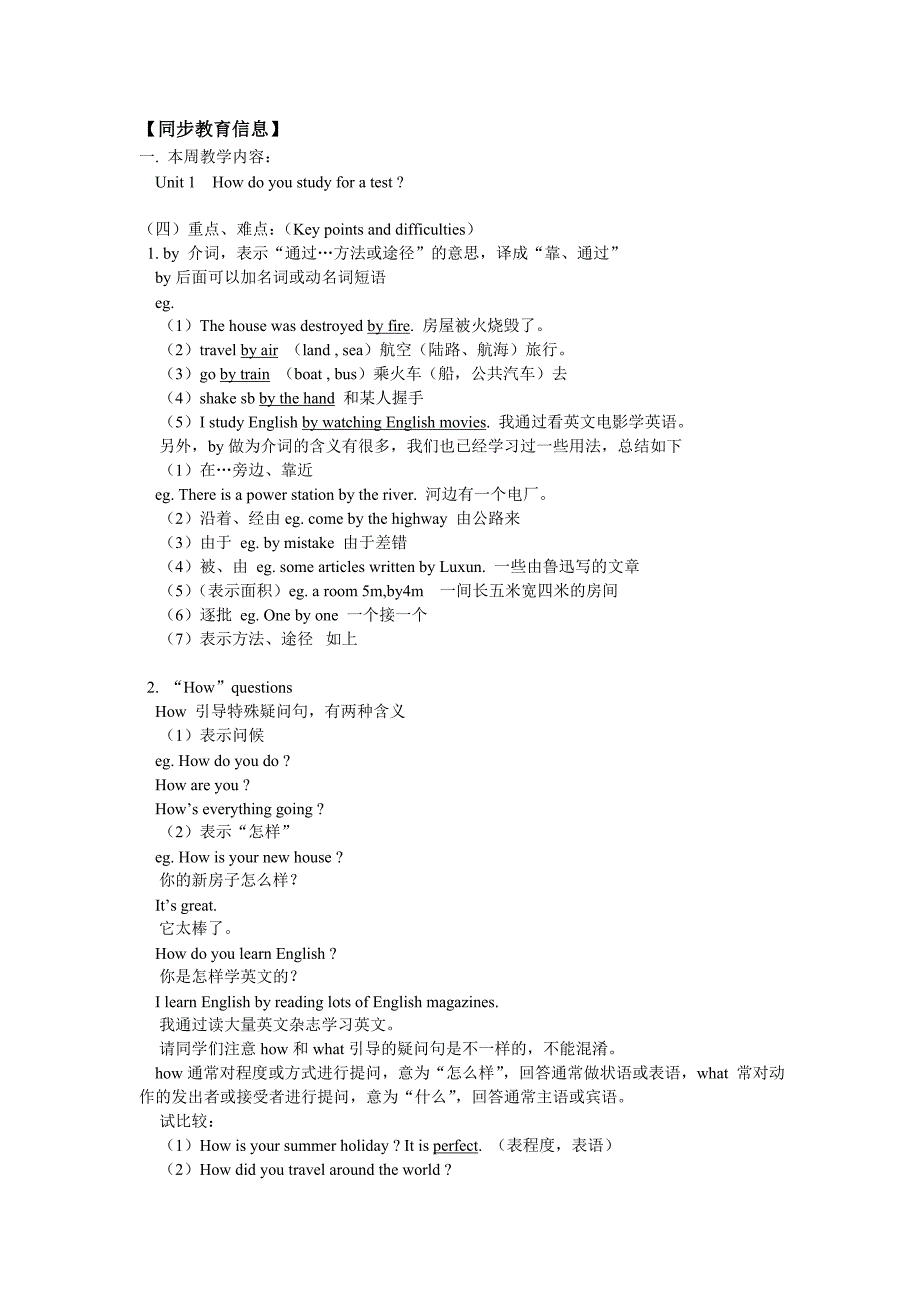 【同步教育信息】
一. 本周教学内容：
Unit 1 How do you study for a test ?

（四）重点、难点：（Key points and difficulties）
1. by 介词，表示“通过…方法或途径”的意思，译成“靠、通过”
by 后面可以加名词或动名词短语
eg.
（1）The house was destroyed by fire. 房屋被火烧毁了。
（2）travel by air （land , sea）航空（陆路、航海）旅行。
（3）go by train （boat , bus）乘火车（船，公共汽车）去
（4）shake sb by the hand 和某人握手
（5）I study English by watching English movies. 我通过看英文电影学英语。
另外，by 做为介词的含义有很多，我们也已经学习过一些用法，总结如下
（1）在…旁边、靠近
eg. There is a power station by the river. 河边有一个电厂。
（2）沿着、经由 eg. come by the highway 由公路来
（3）由于 eg. by mistake 由于差错
（4）被、由 eg. some articles written by Luxun. 一些由鲁迅写的文章
（5）（表示面积）eg. a room 5m,by4m 一间长五米宽四米的房间
（6）逐批 eg. One by one 一个接一个
（7）表示方法、途径 如上

2. “How” questions
How 引导特殊疑问句，有两种含义
（1）表示问候
eg. How do you do ?
How are you ?
How’s everything going ?
（2）表示“怎样”
eg. How is your new house ?
你的新房子怎么样？
It’s great.
它太棒了。
How do you learn English ?
你是怎样学英文的？
I learn English by reading lots of English magazines.
我通过读大量英文杂志学习英文。
请同学们注意 how 和 what 引导的疑问句是不一样的，不能混淆。
how 通常对程度或方式进行提问，意为“怎么样”，回答通常做状语或表语，what 常对动作的发出者或接受者进行提问，意为“什么”，回答通常主语或宾语。
试比较：
（1）How is your summer holiday ? It is perfect. （表程度，表语）
（2）How did you travel around the world ?